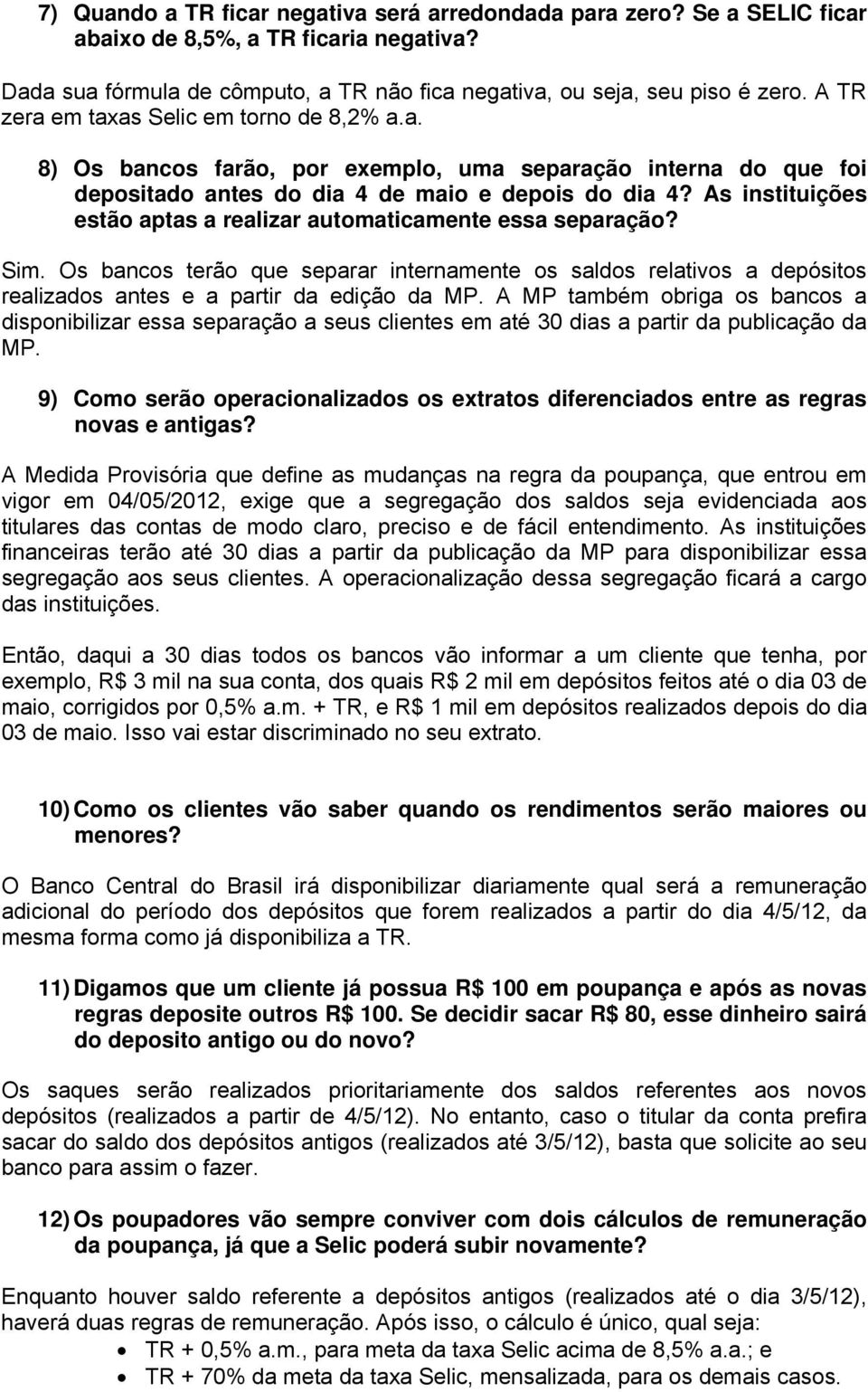 7) Quando a TR ficar negativa será arredondada para zero? Se a SELIC ficar abaixo de 8,5%, a TR ficaria negativa?

Dada sua fórmula de cômputo, a TR não fica negativa, ou seja, seu piso é zero. A TR zera em taxas Selic em torno de 8,2% a.a.

8) Os bancos farão, por exemplo, uma separação interna do que foi depositado antes do dia 4 de maio e depois do dia 4? As instituições estão aptas a realizar automaticamente essa separação?

Sim. Os bancos terão que separar internamente os saldos relativos a depósitos realizados antes e a partir da edição da MP. A MP também obriga os bancos a disponibilizar essa separação a seus clientes em até 30 dias a partir da publicação da MP.

9) Como serão operacionalizados os extratos diferenciados entre as regras novas e antigas?

A Medida Provisória que define as mudanças na regra da poupança, que entrou em vigor em 04/05/2012, exige que a segregação dos saldos seja evidenciada aos titulares das contas de modo claro, preciso e de fácil entendimento. As instituições financeiras terão até 30 dias a partir da publicação da MP para disponibilizar essa segregação aos seus clientes. A operacionalização dessa segregação ficará a cargo das instituições.

Então, daqui a 30 dias todos os bancos vão informar a um cliente que tenha, por exemplo, R$ 3 mil na sua conta, dos quais R$ 2 mil em depósitos feitos até o dia 03 de maio, corrigidos por 0,5% a.m. + TR, e R$ 1 mil em depósitos realizados depois do dia 03 de maio. Isso vai estar discriminado no seu extrato.

10) Como os clientes vão saber quando os rendimentos serão maiores ou menores?

O Banco Central do Brasil irá disponibilizar diariamente qual será a remuneração adicional do período dos depósitos que forem realizados a partir do dia 4/5/12, da mesma forma como já disponibiliza a TR.

11) Digamos que um cliente já possua R$ 100 em poupança e após as novas regras deposite outros R$ 100. Se decidir sacar R$ 80, esse dinheiro sairá do deposito antigo ou do novo?

Os saques serão realizados prioritariamente dos saldos referentes aos novos depósitos (realizados a partir de 4/5/12). No entanto, caso o titular da conta prefira sacar do saldo dos depósitos antigos (realizados até 3/5/12), basta que solicite ao seu banco para assim o fazer.

12) Os poupadores vão sempre conviver com dois cálculos de remuneração da poupança, já que a Selic poderá subir novamente?

Enquanto houver saldo referente a depósitos antigos (realizados até o dia 3/5/12), haverá duas regras de remuneração. Após isso, o cálculo é único, qual seja:
• TR + 0,5% a.m., para meta da taxa Selic acima de 8,5% a.a.; e
• TR + 70% da meta da taxa Selic, mensalizada, para os demais casos.